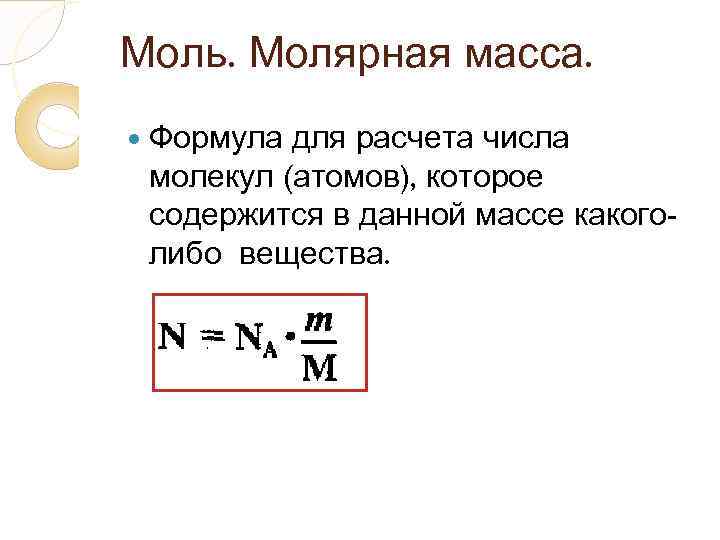 Моль. Молярная масса.

• Формула для расчета числа молекул (атомов), которое содержится в данной массе какого-либо вещества.

$N = N_A \cdot \frac{m}{M}$